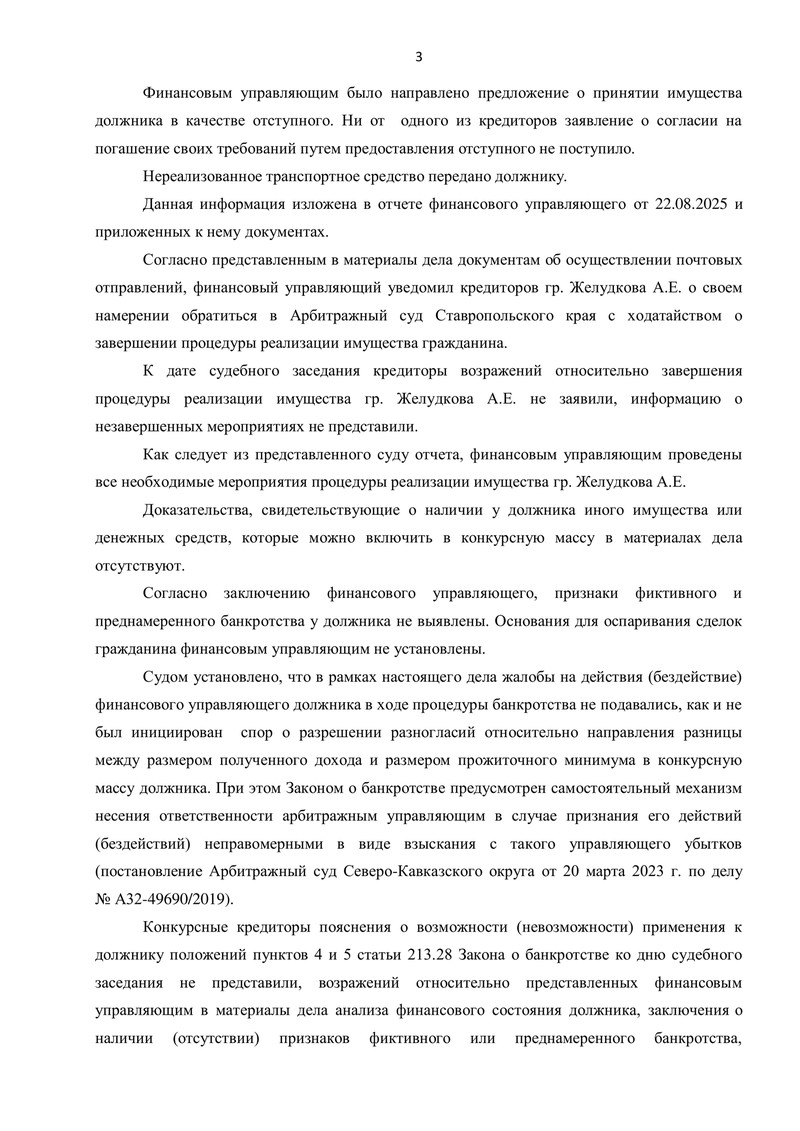 3

Финансовым управляющим было направлено предложение о принятии имущества должника в качестве отступного. Ни от одного из кредиторов заявление о согласии на погашение своих требований путем предоставления отступного не поступило.

Нереализованное транспортное средство передано должнику.

Данная информация изложена в отчете финансового управляющего от 22.08.2025 и приложенных к нему документах.

Согласно представленным в материалы дела документам об осуществлении почтовых отправлений, финансовый управляющий уведомил кредиторов гр. Желудкова А.Е. о своем намерении обратиться в Арбитражный суд Ставропольского края с ходатайством о завершении процедуры реализации имущества гражданина.

К дате судебного заседания кредиторы возражений относительно завершения процедуры реализации имущества гр. Желудкова А.Е. не заявили, информацию о незавершенных мероприятиях не представили.

Как следует из представленного суду отчета, финансовым управляющим проведены все необходимые мероприятия процедуры реализации имущества гр. Желудкова А.Е.

Доказательства, свидетельствующие о наличии у должника иного имущества или денежных средств, которые можно включить в конкурсную массу в материалах дела отсутствуют.

Согласно заключению финансового управляющего, признаки фиктивного и преднамеренного банкротства у должника не выявлены. Основания для оспаривания сделок гражданина финансовым управляющим не установлены.

Судом установлено, что в рамках настоящего дела жалобы на действия (бездействие) финансового управляющего должника в ходе процедуры банкротства не подавались, как и не был инициирован спор о разрешении разногласий относительно направления разницы между размером полученного дохода и размером прожиточного минимума в конкурсную массу должника. При этом Законом о банкротстве предусмотрен самостоятельный механизм несения ответственности арбитражным управляющим в случае признания его действий (бездействий) неправомерными в виде взыскания с такого управляющего убытков (постановление Арбитражный суд Северо-Кавказского округа от 20 марта 2023 г. по делу № А32-49690/2019).

Конкурсные кредиторы пояснения о возможности (невозможности) применения к должнику положений пунктов 4 и 5 статьи 213.28 Закона о банкротстве ко дню судебного заседания не представили, возражений относительно представленных финансовым управляющим в материалы дела анализа финансового состояния должника, заключения о наличии (отсутствии) признаков фиктивного или преднамеренного банкротства,